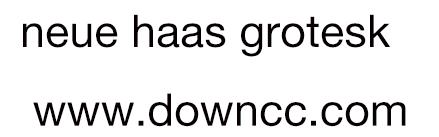 neue haas grotesk

www.downcc.com